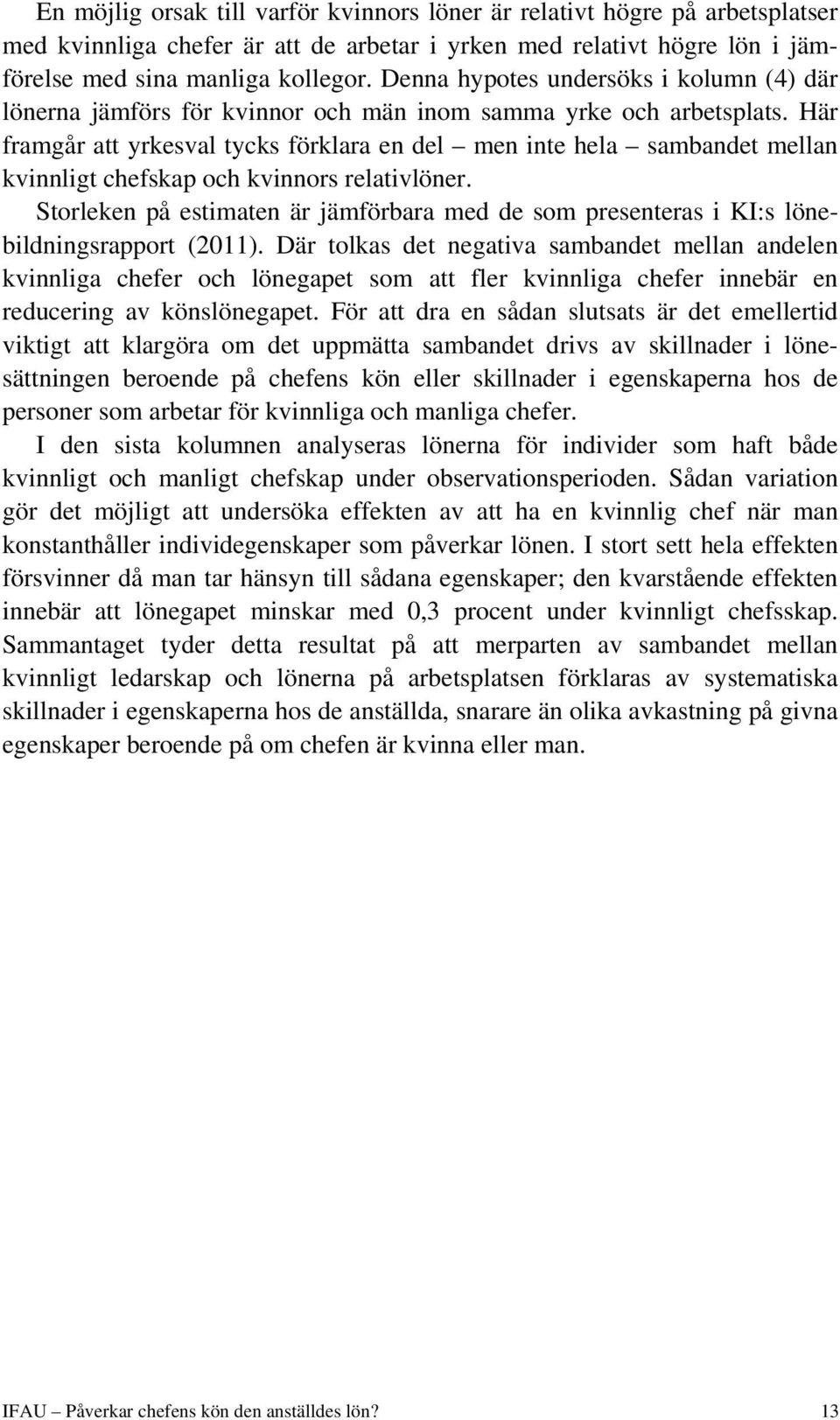 En möjlig orsak till varför kvinnors löner är relativt högre på arbetsplatser med kvinnliga chefer är att de arbetar i yrken med relativt högre lön i jämförelse med sina manliga kollegor. Denna hypotes undersöks i kolumn (4) där lönerna jämförs för kvinnor och män inom samma yrke och arbetsplats. Här framgår att yrkesval tycks förklara en del – men inte hela – sambandet mellan kvinnligt chefskap och kvinnors relativlöner.

Storleken på estimaten är jämförbara med de som presenteras i KI:s lönebildningsrapport (2011). Där tolkas det negativa sambandet mellan andelen kvinnliga chefer och lönegapet som att fler kvinnliga chefer innebär en reducering av könslönegapet. För att dra en sådan slutsats är det emellertid viktigt att klargöra om det uppmätta sambandet drivs av skillnader i lönesättningen beroende på chefens kön eller skillnader i egenskaperna hos de personer som arbetar för kvinnliga och manliga chefer.

I den sista kolumnen analyseras lönerna för individer som haft både kvinnligt och manligt chefskap under observationsperioden. Sådan variation gör det möjligt att undersöka effekten av att ha en kvinnlig chef när man konstanthåller individegenskaper som påverkar lönen. I stort sett hela effekten försvinner då man tar hänsyn till sådana egenskaper; den kvarstående effekten innebär att lönegapet minskar med 0,3 procent under kvinnligt chefsskap. Sammantaget tyder detta resultat på att merparten av sambandet mellan kvinnligt ledarskap och lönerna på arbetsplatsen förklaras av systematiska skillnader i egenskaperna hos de anställda, snarare än olika avkastning på givna egenskaper beroende på om chefen är kvinna eller man.

IFAU – Påverkar chefens kön den anställdes lön? 13